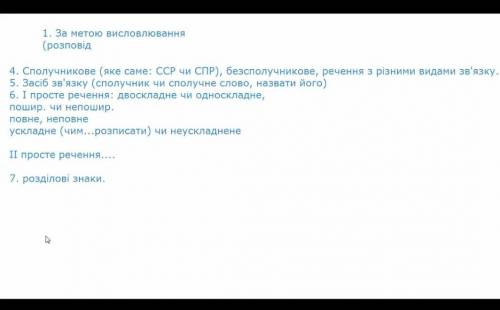 1. За метою висловлювання
(розповід

4. Сполучникове (яке саме: ССР чи СПР), безсполучникове, речення з різними видами зв'язку.
5. Засіб зв'язку (сполучник чи сполучне слово, назвати його)
6. І просте речення: двоскладне чи односкладне,
пошир. чи непошир.
повне, неповне
ускладне (чим...розписати) чи неускладнене

ІІ просте речення....

7. розділові знаки.